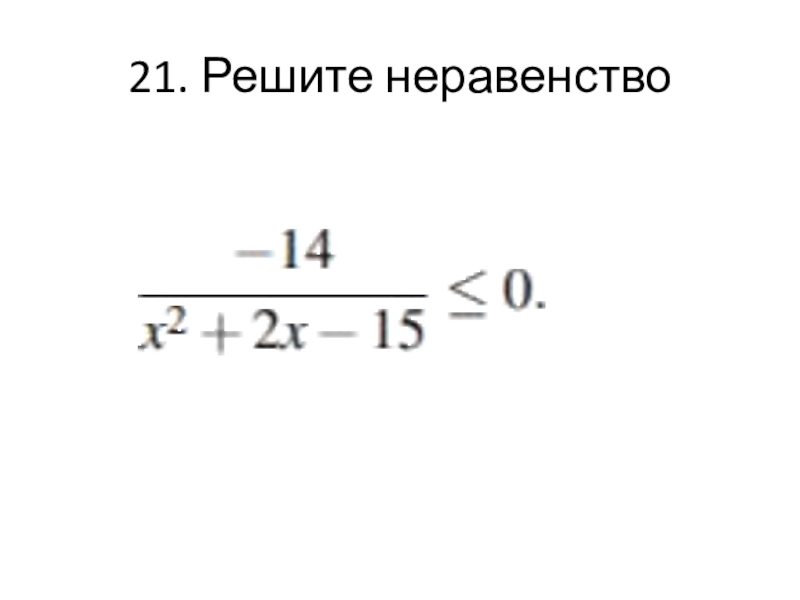 21. Решите неравенство

$\frac{-14}{x^2+2x-15} \leq 0.$